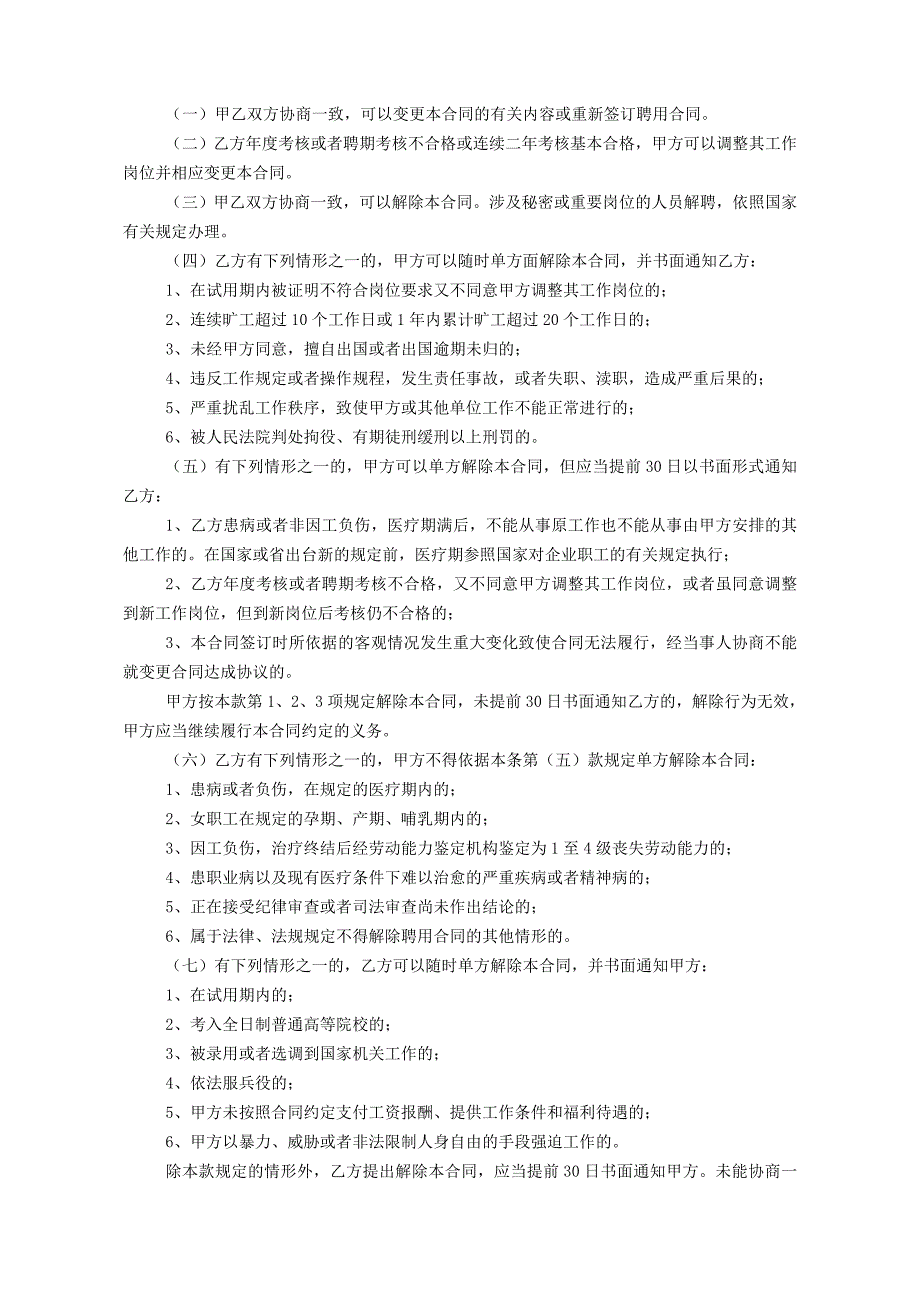 （一）甲乙双方协商一致，可以变更本合同的有关内容或重新签订聘用合同。

（二）乙方年度考核或者聘期考核不合格或连续二年考核基本合格，甲方可以调整其工作岗位并相应变更本合同。

（三）甲乙双方协商一致，可以解除本合同。涉及秘密或重要岗位的人员解聘，依照国家有关规定办理。

（四）乙方有下列情形之一的，甲方可以随时单方面解除本合同，并书面通知乙方：

1、在试用期内被证明不符合岗位要求又不同意甲方调整其工作岗位的；

2、连续旷工超过 10 个工作日或 1 年内累计旷工超过 20 个工作日的；

3、未经甲方同意，擅自出国或者出国逾期未归的；

4、违反工作规定或者操作规程，发生责任事故，或者失职、渎职，造成严重后果的；

5、严重扰乱工作秩序，致使甲方或其他单位工作不能正常进行的；

6、被人民法院判处拘役、有期徒刑缓刑以上刑罚的。

（五）有下列情形之一的，甲方可以单方解除本合同，但应当提前 30 日以书面形式通知乙方：

1、乙方患病或者非因工负伤，医疗期满后，不能从事原工作也不能从事由甲方安排的其他工作的。在国家或省出台新的规定前，医疗期参照国家对企业职工的有关规定执行；

2、乙方年度考核或者聘期考核不合格，又不同意甲方调整其工作岗位，或者虽同意调整到新工作岗位，但到新岗位后考核仍不合格的；

3、本合同签订时所依据的客观情况发生重大变化致使合同无法履行，经当事人协商不能就变更合同达成协议的。

甲方按本款第 1、2、3 项规定解除本合同，未提前 30 日书面通知乙方的，解除行为无效，甲方应当继续履行本合同约定的义务。

（六）乙方有下列情形之一的，甲方不得依据本条第（五）款规定单方解除本合同：

1、患病或者负伤，在规定的医疗期内的；

2、女职工在规定的孕期、产期、哺乳期内的；

3、因工负伤，治疗终结后经劳动能力鉴定机构鉴定为 1 至 4 级丧失劳动能力的；

4、患职业病以及现有医疗条件下难以治愈的严重疾病或者精神病的；

5、正在接受纪律审查或者司法审查尚未作出结论的；

6、属于法律、法规规定不得解除聘用合同的其他情形的。

（七）有下列情形之一的，乙方可以随时单方解除本合同，并书面通知甲方：

1、在试用期内的；

2、考入全日制普通高等院校的；

3、被录用或者选调到国家机关工作的；

4、依法服兵役的；

5、甲方未按照合同约定支付工资报酬、提供工作条件和福利待遇的；

6、甲方以暴力、威胁或者非法限制人身自由的手段强迫工作的。

除本款规定的情形外，乙方提出解除本合同，应当提前 30 日书面通知甲方。未能协商一